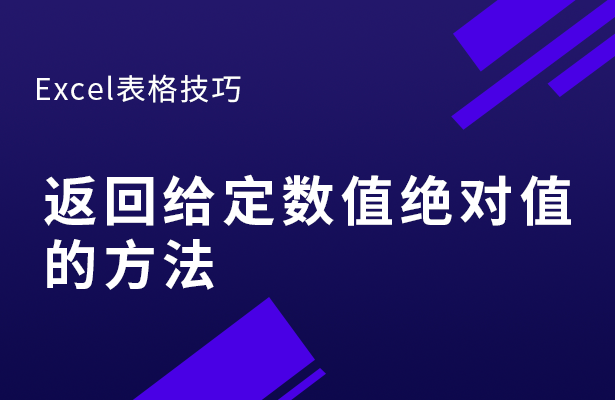 Excel表格技巧

返回给定数值绝对值的方法